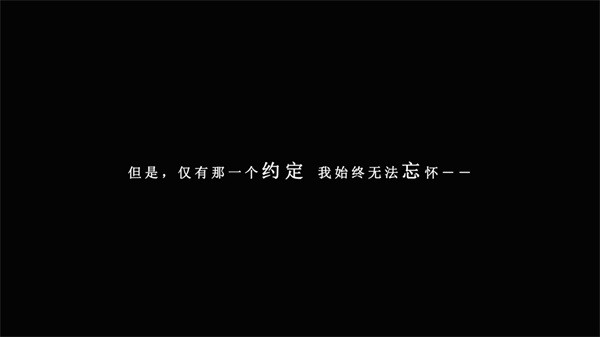 但是，仅有那一个约定 我始终无法忘怀——